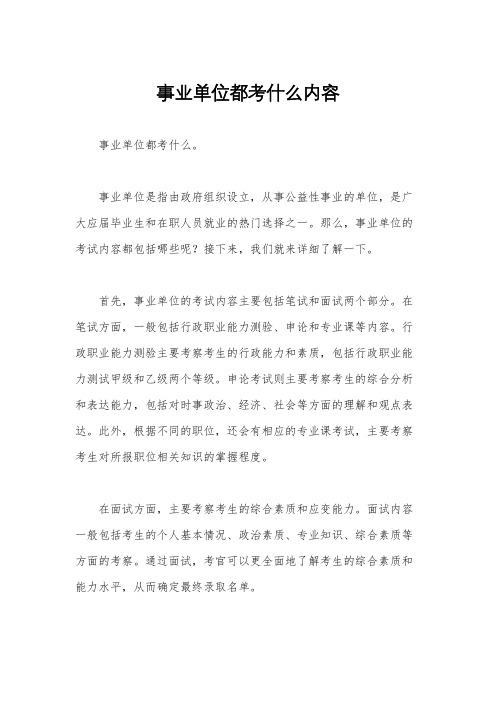 事业单位都考什么内容

事业单位都考什么。

事业单位是指由政府组织设立，从事公益性事业的单位，是广大应届毕业生和在职人员就业的热门选择之一。那么，事业单位的考试内容都包括哪些呢？接下来，我们就来详细了解一下。

首先，事业单位的考试内容主要包括笔试和面试两个部分。在笔试方面，一般包括行政职业能力测验、申论和专业课等内容。行政职业能力测验主要考察考生的行政能力和素质，包括行政职业能力测试甲级和乙级两个等级。申论考试则主要考察考生的综合分析和表达能力，包括对时事政治、经济、社会等方面的理解和观点表达。此外，根据不同的职位，还会有相应的专业课考试，主要考察考生对所报职位相关知识的掌握程度。

在面试方面，主要考察考生的综合素质和应变能力。面试内容一般包括考生的个人基本情况、政治素质、专业知识、综合素质等方面的考察。通过面试，考官可以更全面地了解考生的综合素质和能力水平，从而确定最终录取名单。